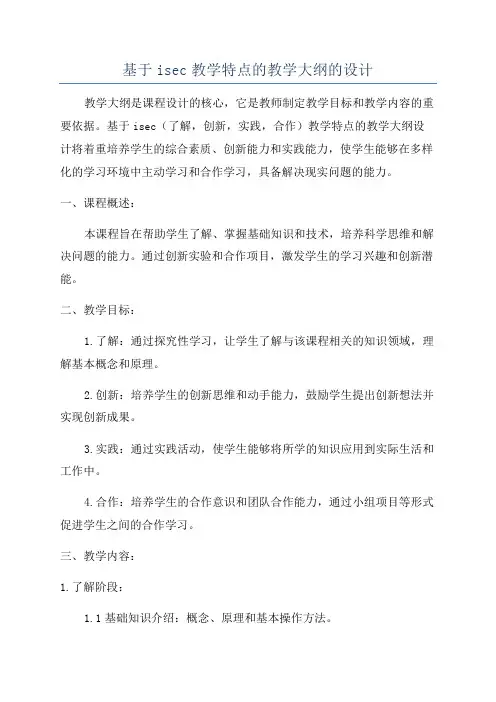 基于 isec 教学特点的教学大纲的设计

教学大纲是课程设计的核心，它是教师制定教学目标和教学内容的重要依据。基于 isec（了解，创新，实践，合作）教学特点的教学大纲设计将着重培养学生的综合素质、创新能力和实践能力，使学生能够在多样化的学习环境中主动学习和合作学习，具备解决现实问题的能力。

一、课程概述：

本课程旨在帮助学生了解、掌握基础知识和技术，培养科学思维和解决问题的能力。通过创新实验和合作项目，激发学生的学习兴趣和创新潜能。

二、教学目标：

1.了解：通过探究性学习，让学生了解与该课程相关的知识领域，理解基本概念和原理。

2.创新：培养学生的创新思维和动手能力，鼓励学生提出创新想法并实现创新成果。

3.实践：通过实践活动，使学生能够将所学的知识应用到实际生活和工作中。

4.合作：培养学生的合作意识和团队合作能力，通过小组项目等形式促进学生之间的合作学习。

三、教学内容：

1.了解阶段：

1.1 基础知识介绍：概念、原理和基本操作方法。